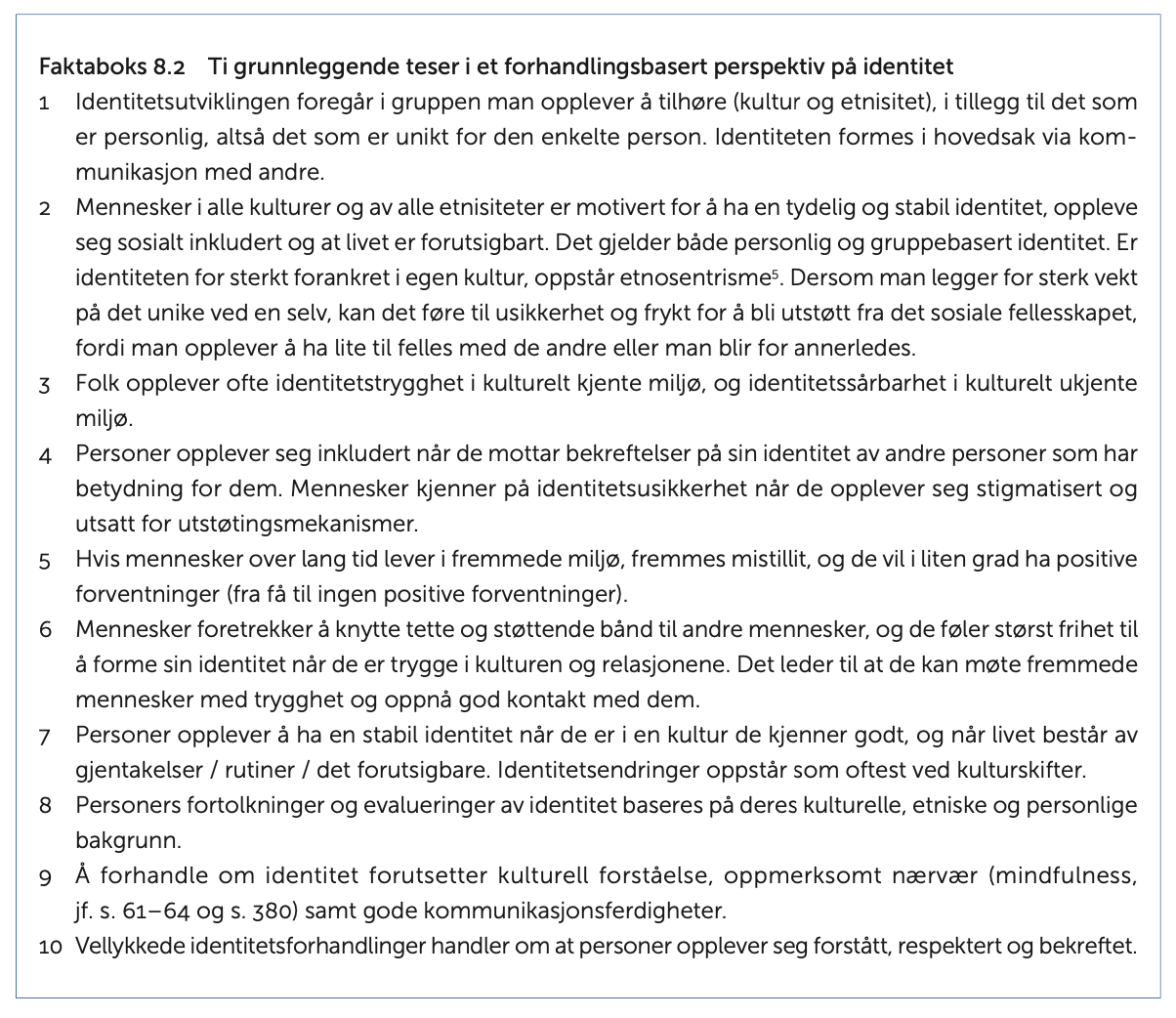 Faktaboks 8.2 Ti grunnleggende teser i et forhandlingsbasert perspektiv på identitet

1 Identitetsutviklingen foregår i gruppen man opplever å tilhøre (kultur og etnisitet), i tillegg til det som er personlig, altså det som er unikt for den enkelte person. Identiteten formes i hovedsak via kommunikasjon med andre.

2 Mennesker i alle kulturer og av alle etnisiteter er motivert for å ha en tydelig og stabil identitet, oppleve seg sosialt inkludert og at livet er forutsigbart. Det gjelder både personlig og gruppebasert identitet. Er identiteten for sterkt forankret i egen kultur, oppstår etnosentrisme$^5$. Dersom man legger for sterk vekt på det unike ved en selv, kan det føre til usikkerhet og frykt for å bli utstøtt fra det sosiale fellesskapet, fordi man opplever å ha lite til felles med de andre eller man blir for annerledes.

3 Folk opplever ofte identitetstrygghet i kulturelt kjente miljø, og identitetssårbarhet i kulturelt ukjente miljø.

4 Personer opplever seg inkludert når de mottar bekreftelser på sin identitet av andre personer som har betydning for dem. Mennesker kjenner på identitetsusikkerhet når de opplever seg stigmatisert og utsatt for utstøtingsmekanismer.

5 Hvis mennesker over lang tid lever i fremmede miljø, fremmes mistillit, og de vil i liten grad ha positive forventninger (fra få til ingen positive forventninger).

6 Mennesker foretrekker å knytte tette og støttende bånd til andre mennesker, og de føler størst frihet til å forme sin identitet når de er trygge i kulturen og relasjonene. Det leder til at de kan møte fremmede mennesker med trygghet og oppnå god kontakt med dem.

7 Personer opplever å ha en stabil identitet når de er i en kultur de kjenner godt, og når livet består av gjentakelser / rutiner / det forutsigbare. Identitetsendringer oppstår som oftest ved kulturskifter.

8 Personers fortolkninger og evalueringer av identitet baseres på deres kulturelle, etniske og personlige bakgrunn.

9 Å forhandle om identitet forutsetter kulturell forståelse, oppmerksomt nærvær (mindfulness, jf. s. 61–64 og s. 380) samt gode kommunikasjonsferdigheter.

10 Vellykkede identitetsforhandlinger handler om at personer opplever seg forstått, respektert og bekreftet.